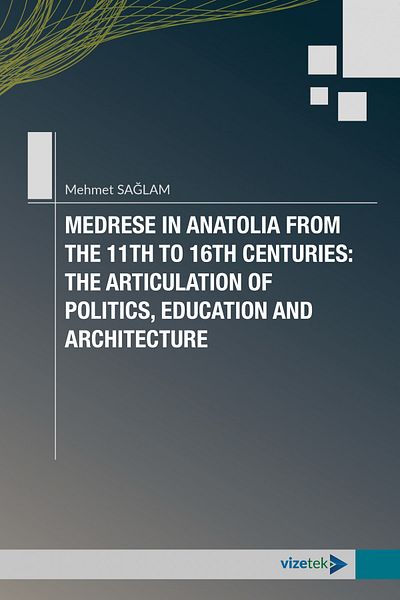 Mehmet SAĞLAM

MEDRESE IN ANATOLIA FROM THE 11TH TO 16TH CENTURIES: THE ARTICULATION OF POLITICS, EDUCATION AND ARCHITECTURE

vizetek